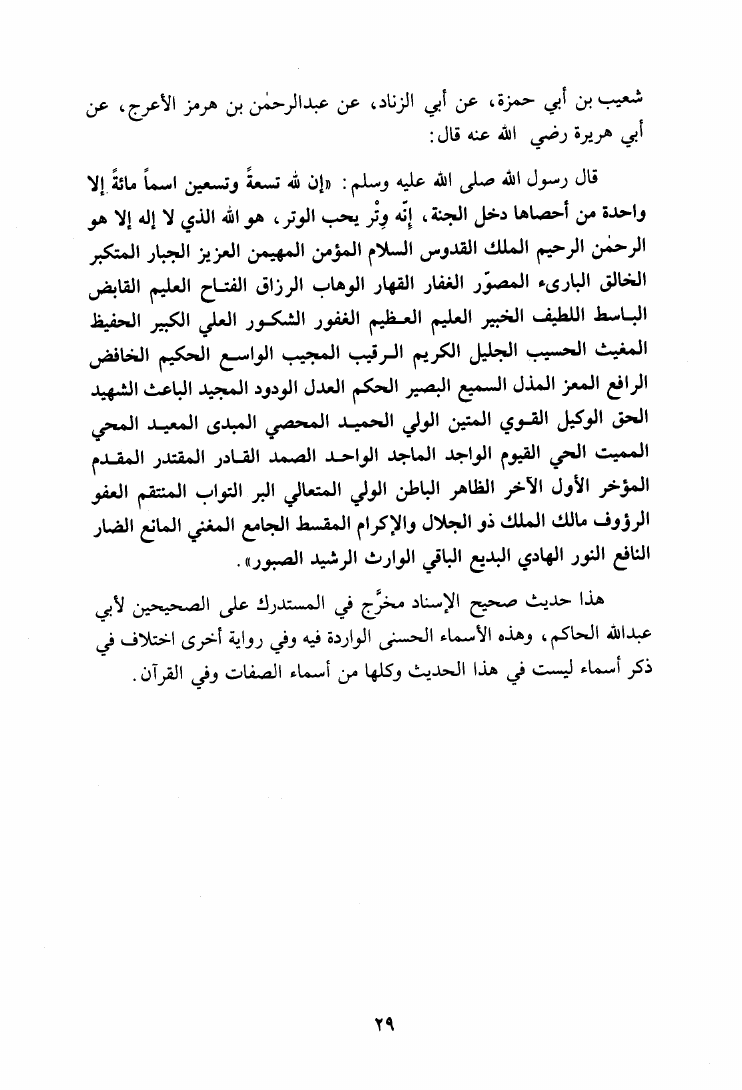 شعيب بن أبي حمزة، عن أبي الزناد، عن عبدالرحمٰن بن هرمز الأعرج، عن أبي هريرة رضي الله عنه قال:

قال رسول الله صلى الله عليه وسلم: «إن لله تسعةً وتسعين اسماً مائةً إلا واحدة من أحصاها دخل الجنة، إنّه وِتْر يحب الوتر، هو الله الذي لا إله إلا هو الرحمٰن الرحيم الملك القدوس السلام المؤمن المهيمن العزيز الجبار المتكبر الخالق البارىء المصوّر الغفار القهار الوهاب الرزاق الفتاح العليم القابض الباسط اللطيف الخبير العليم العظيم الغفور الشكور العلي الكبير الحفيظ المغيث الحسيب الجليل الكريم الرقيب المجيب الواسع الحكيم الخافض الرافع المعز المذل السميع البصير الحكم العدل الودود المجيد الباعث الشهيد الحق الوكيل القوي المتين الولي الحميد المحصي المبدى المعيد المحي المميت الحي القيوم الواجد الماجد الواحد الصمد القادر المقتدر المقدم المؤخر الأول الآخر الظاهر الباطن الولي المتعالي البر التواب المنتقم العفو الرؤوف مالك الملك ذو الجلال والإكرام المقسط الجامع المغني المانع الضار النافع النور الهادي البديع الباقي الوارث الرشيد الصبور».

هذا حديث صحيح الإسناد مخرَّج في المستدرك على الصحيحين لأبي عبدالله الحاكم، وهذه الأسماء الحسنى الواردة فيه وفي رواية أخرى اختلاف في ذكر أسماء ليست في هذا الحديث وكلها من أسماء الصفات وفي القرآن.

٢٩